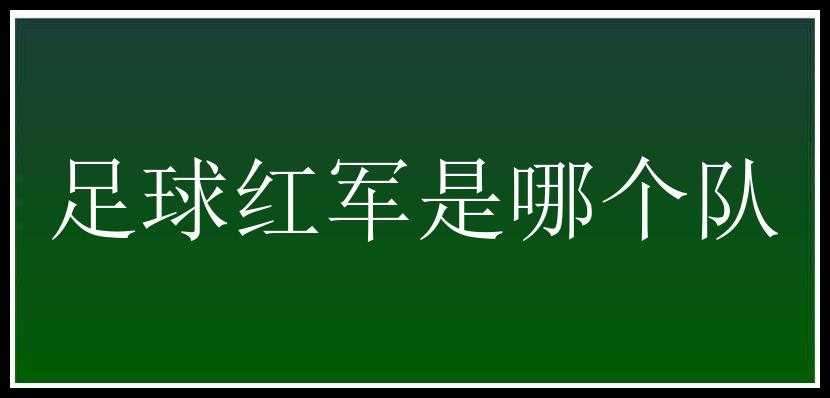 足球红军是哪个队